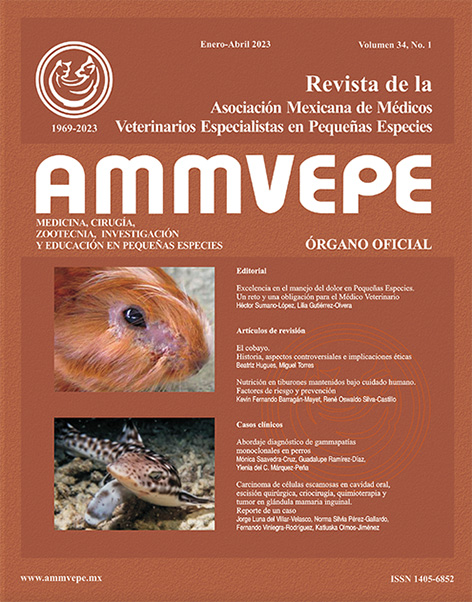 Enero-Abril 2023

Volumen 34, No. 1

1969-2023

Revista de la
Asociación Mexicana de Médicos
Veterinarios Especialistas en Pequeñas Especies

AMMVEPE

MEDICINA, CIRUGÍA, ZOOTECNIA, INVESTIGACIÓN Y EDUCACIÓN EN PEQUEÑAS ESPECIES

ÓRGANO OFICIAL

Editorial

Excelencia en el manejo del dolor en Pequeñas Especies. Un reto y una obligación para el Médico Veterinario
Héctor Sumano-López, Lilia Gutiérrez-Olvera

Artículos de revisión

El cobayo.
Historia, aspectos controversiales e implicaciones éticas
Beatriz Hugues, Miguel Torres

Nutrición en tiburones mantenidos bajo cuidado humano. Factores de riesgo y prevención
Kevin Fernando Barragán-Mayet, René Oswaldo Silva-Castillo

Casos clínicos

Abordaje diagnóstico de gammapatías monoclonales en perros
Mónica Saavedra-Cruz, Guadalupe Ramírez-Díaz, Ylenia del C. Márquez-Peña

Carcinoma de células escamosas en cavidad oral, escisión quirúrgica, criocirugía, quimioterapia y tumor en glándula mamaria inguinal. Reporte de un caso
Jorge Luna del Villar-Velasco, Norma Silvia Pérez-Gallardo, Fernando Viniegra-Rodríguez, Katiuska Olmos-Jiménez

www.ammvepe.mx

ISSN 1405-6852